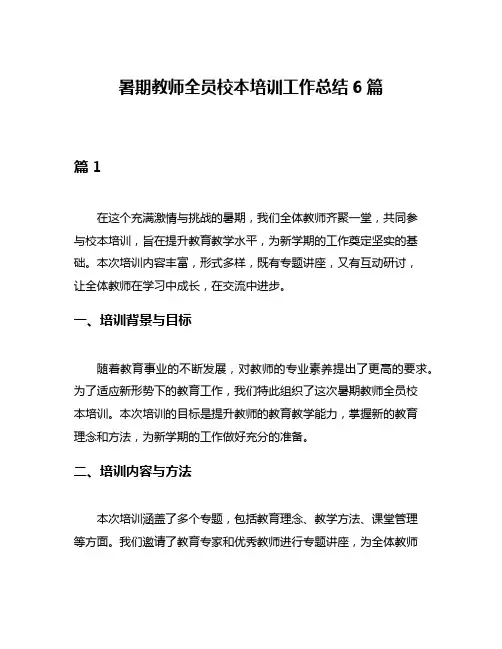 暑期教师全员校本培训工作总结 6 篇

篇 1

在这个充满激情与挑战的暑期，我们全体教师齐聚一堂，共同参与校本培训，旨在提升教育教学水平，为新学期的工作奠定坚实的基础。本次培训内容丰富，形式多样，既有专题讲座，又有互动研讨，让全体教师在学习中成长，在交流中进步。

一、培训背景与目标

随着教育事业的不断发展，对教师的专业素养提出了更高的要求。为了适应新形势下的教育工作，我们特此组织了这次暑期教师全员校本培训。本次培训的目标是提升教师的教育教学能力，掌握新的教育理念和方法，为新学期的工作做好充分的准备。

二、培训内容与方法

本次培训涵盖了多个专题，包括教育理念、教学方法、课堂管理等方面。我们邀请了教育专家和优秀教师进行专题讲座，为全体教师